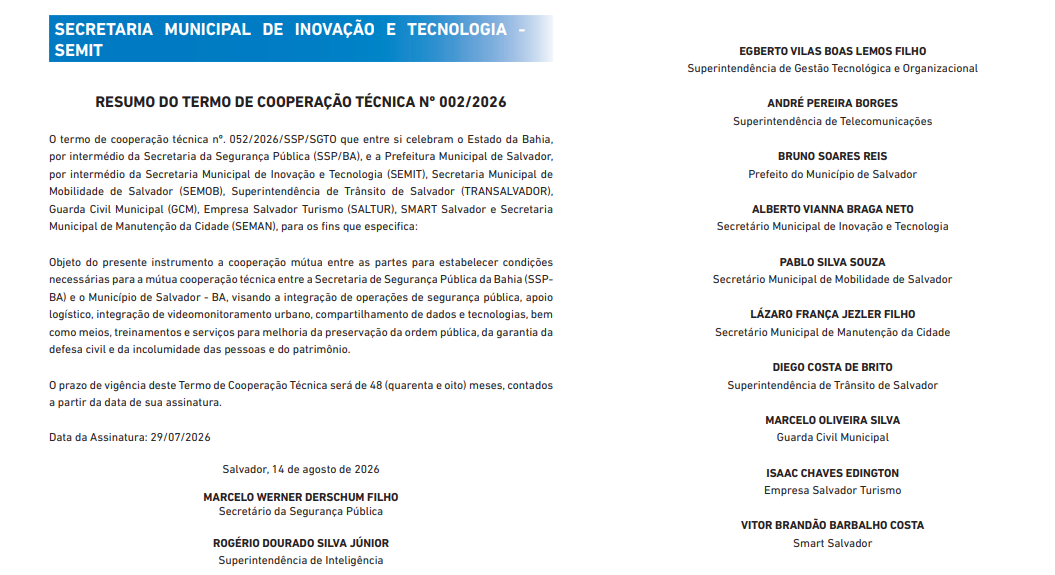 SECRETARIA MUNICIPAL DE INOVAÇÃO E TECNOLOGIA - SEMIT

RESUMO DO TERMO DE COOPERAÇÃO TÉCNICA Nº 002/2026

O termo de cooperação técnica nº. 052/2026/SSP/SGTO que entre si celebram o Estado da Bahia, por intermédio da Secretaria da Segurança Pública (SSP/BA), e a Prefeitura Municipal de Salvador, por intermédio da Secretaria Municipal de Inovação e Tecnologia (SEMIT), Secretaria Municipal de Mobilidade de Salvador (SEMOB), Superintendência de Trânsito de Salvador (TRANSALVADOR), Guarda Civil Municipal (GCM), Empresa Salvador Turismo (SALTUR), SMART Salvador e Secretaria Municipal de Manutenção da Cidade (SEMAN), para os fins que especifica:

Objeto do presente instrumento a cooperação mútua entre as partes para estabelecer condições necessárias para a mútua cooperação técnica entre a Secretaria de Segurança Pública da Bahia (SSP-BA) e o Município de Salvador - BA, visando a integração de operações de segurança pública, apoio logístico, integração de videomonitoramento urbano, compartilhamento de dados e tecnologias, bem como meios, treinamentos e serviços para melhoria da preservação da ordem pública, da garantia da defesa civil e da incolumidade das pessoas e do patrimônio.

O prazo de vigência deste Termo de Cooperação Técnica será de 48 (quarenta e oito) meses, contados a partir da data de sua assinatura.

Data da Assinatura: 29/07/2026

Salvador, 14 de agosto de 2026

MARCELO WERNER DERSCHUM FILHO
Secretário da Segurança Pública

ROGÉRIO DOURADO SILVA JÚNIOR
Superintendência de Inteligência

EGBERTO VILAS BOAS LEMOS FILHO
Superintendência de Gestão Tecnológica e Organizacional

ANDRÉ PEREIRA BORGES
Superintendência de Telecomunicações

BRUNO SOARES REIS
Prefeito do Município de Salvador

ALBERTO VIANNA BRAGA NETO
Secretário Municipal de Inovação e Tecnologia

PABLO SILVA SOUZA
Secretário Municipal de Mobilidade de Salvador

LÁZARO FRANÇA JEZLER FILHO
Secretário Municipal de Manutenção da Cidade

DIEGO COSTA DE BRITO
Superintendência de Trânsito de Salvador

MARCELO OLIVEIRA SILVA
Guarda Civil Municipal

ISAAC CHAVES EDINGTON
Empresa Salvador Turismo

VITOR BRANDÃO BARBALHO COSTA
Smart Salvador